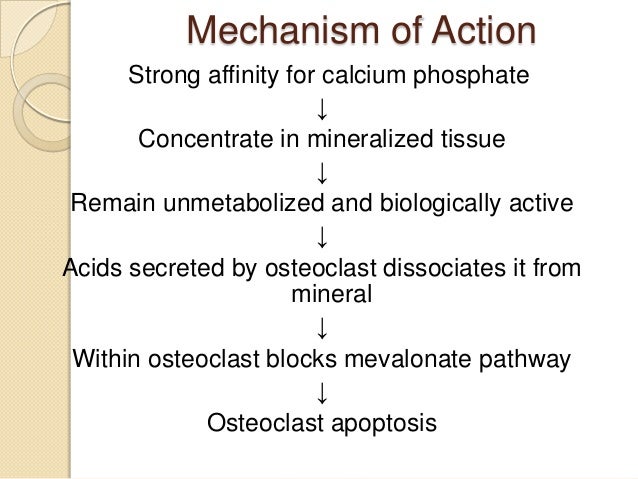 Mechanism of Action

Strong affinity for calcium phosphate

↓

Concentrate in mineralized tissue

↓

Remain unmetabolized and biologically active

↓

Acids secreted by osteoclast dissociates it from mineral

↓

Within osteoclast blocks mevalonate pathway

↓

Osteoclast apoptosis